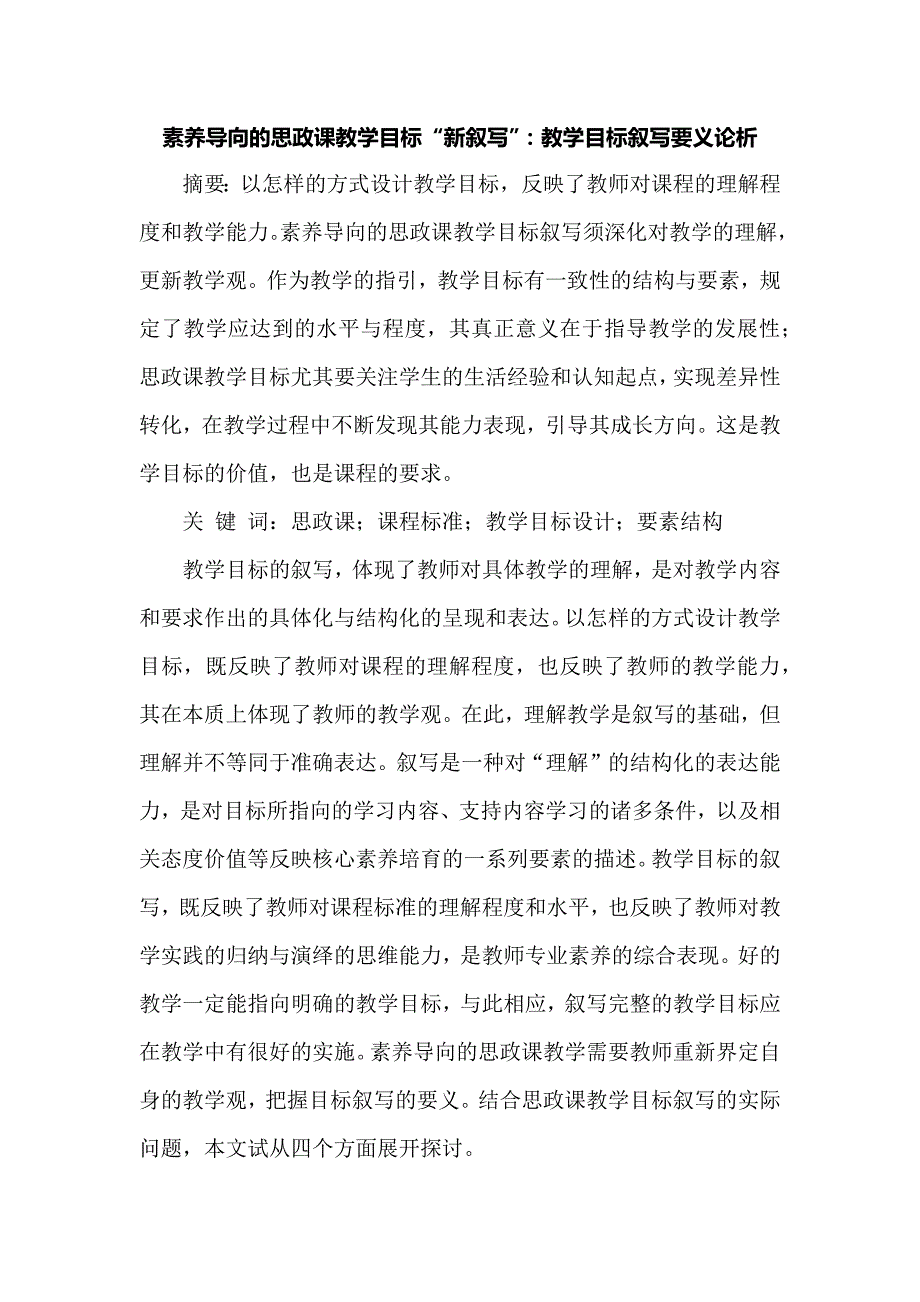 素养导向的思政课教学目标“新叙写”：教学目标叙写要义论析

摘要：以怎样的方式设计教学目标，反映了教师对课程的理解程度和教学能力。素养导向的思政课教学目标叙写须深化对教学的理解，更新教学观。作为教学的指引，教学目标有一致性的结构与要素，规定了教学应达到的水平与程度，其真正意义在于指导教学的发展性；思政课教学目标尤其要关注学生的生活经验和认知起点，实现差异性转化，在教学过程中不断发现其能力表现，引导其成长方向。这是教学目标的价值，也是课程的要求。

关 键 词：思政课；课程标准；教学目标设计；要素结构

教学目标的叙写，体现了教师对具体教学的理解，是对教学内容和要求作出的具体化与结构化的呈现和表达。以怎样的方式设计教学目标，既反映了教师对课程的理解程度，也反映了教师的教学能力，其在本质上体现了教师的教学观。在此，理解教学是叙写的基础，但理解并不等同于准确表达。叙写是一种对“理解”的结构化的表达能力，是对目标所指向的学习内容、支持内容学习的诸多条件，以及相关态度价值等反映核心素养培育的一系列要素的描述。教学目标的叙写，既反映了教师对课程标准的理解程度和水平，也反映了教师对教学实践的归纳与演绎的思维能力，是教师专业素养的综合表现。好的教学一定能指向明确的教学目标，与此相应，叙写完整的教学目标应在教学中有很好的实施。素养导向的思政课教学需要教师重新界定自身的教学观，把握目标叙写的要义。结合思政课教学目标叙写的实际问题，本文试从四个方面展开探讨。